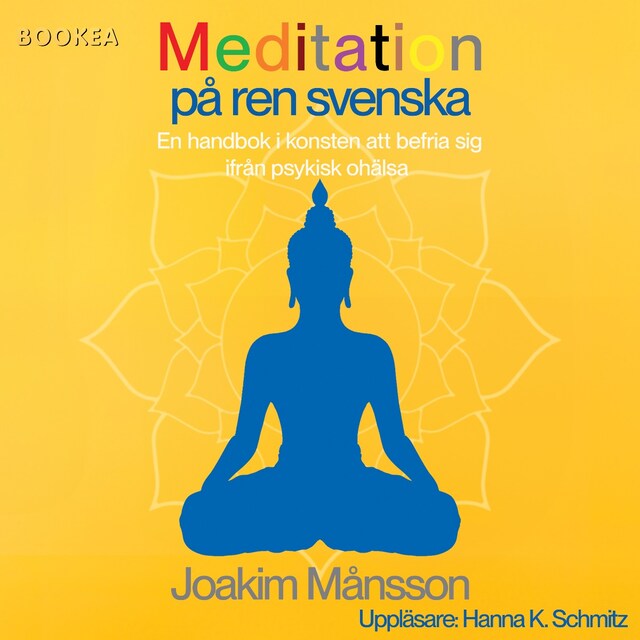 BOOKEA

Meditation
på ren svenska

En handbok i konsten att befria sig ifrån psykisk ohälsa

Joakim Månsson

Uppläsare: Hanna K. Schmitz